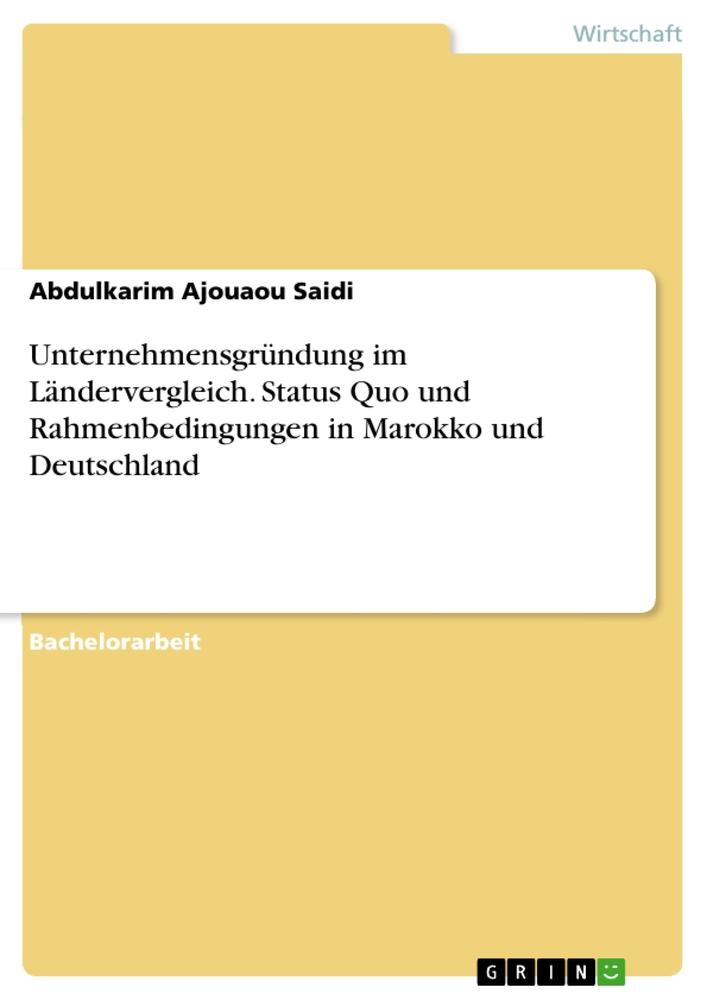 Wirtschaft

Abdulkarim Ajouaou Saidi

Unternehmensgründung im Ländervergleich. Status Quo und Rahmenbedingungen in Marokko und Deutschland

Bachelorarbeit

GRIN